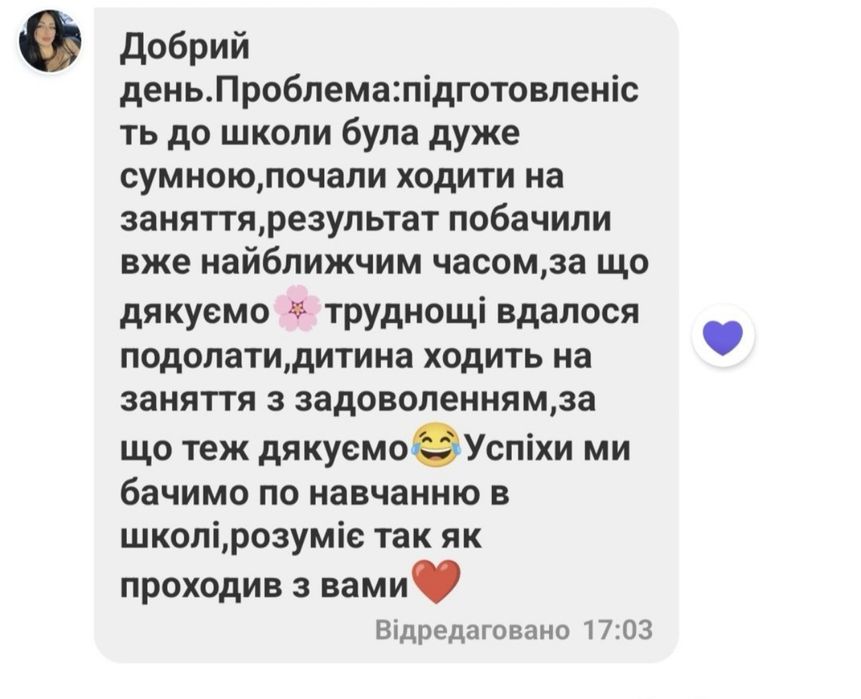 Добрий день.Проблема:підготовленість до школи була дуже сумною,почали ходити на заняття,результат побачили вже найближчим часом,за що дякуємо🌸труднощі вдалося подолати,дитина ходить на заняття з задоволенням,за що теж дякуємо😂Успіхи ми бачимо по навчанню в школі,розуміє так як проходив з вами❤️

Відредаговано 17:03